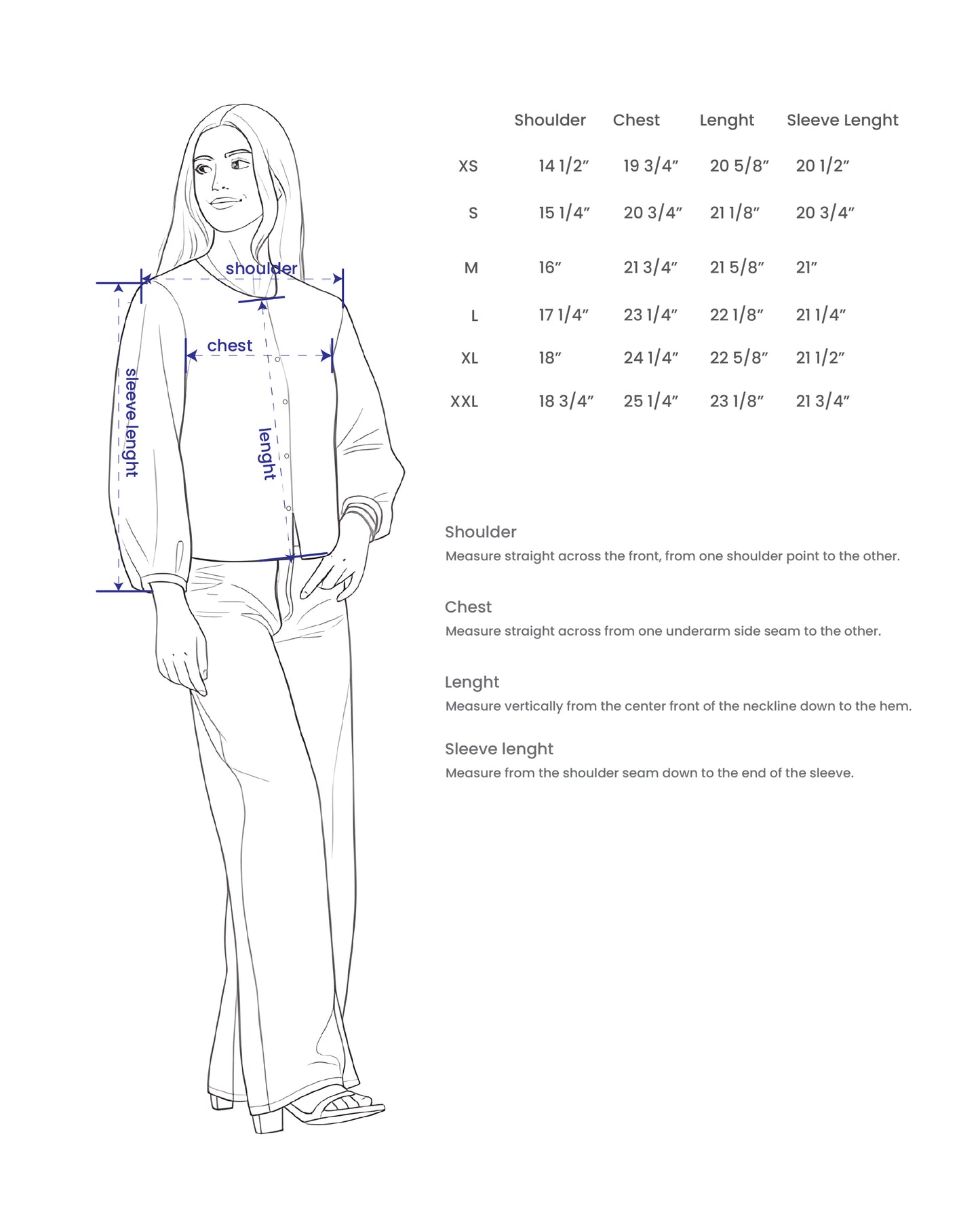 shoulder

chest

sleeve lenght

lenght

| | Shoulder | Chest | Lenght | Sleeve Lenght |
|---|---|---|---|---|
| XS | 14 1/2″ | 19 3/4″ | 20 5/8″ | 20 1/2″ |
| S | 15 1/4″ | 20 3/4″ | 21 1/8″ | 20 3/4″ |
| M | 16″ | 21 3/4″ | 21 5/8″ | 21″ |
| L | 17 1/4″ | 23 1/4″ | 22 1/8″ | 21 1/4″ |
| XL | 18″ | 24 1/4″ | 22 5/8″ | 21 1/2″ |
| XXL | 18 3/4″ | 25 1/4″ | 23 1/8″ | 21 3/4″ |

Shoulder
Measure straight across the front, from one shoulder point to the other.

Chest
Measure straight across from one underarm side seam to the other.

Lenght
Measure vertically from the center front of the neckline down to the hem.

Sleeve lenght
Measure from the shoulder seam down to the end of the sleeve.